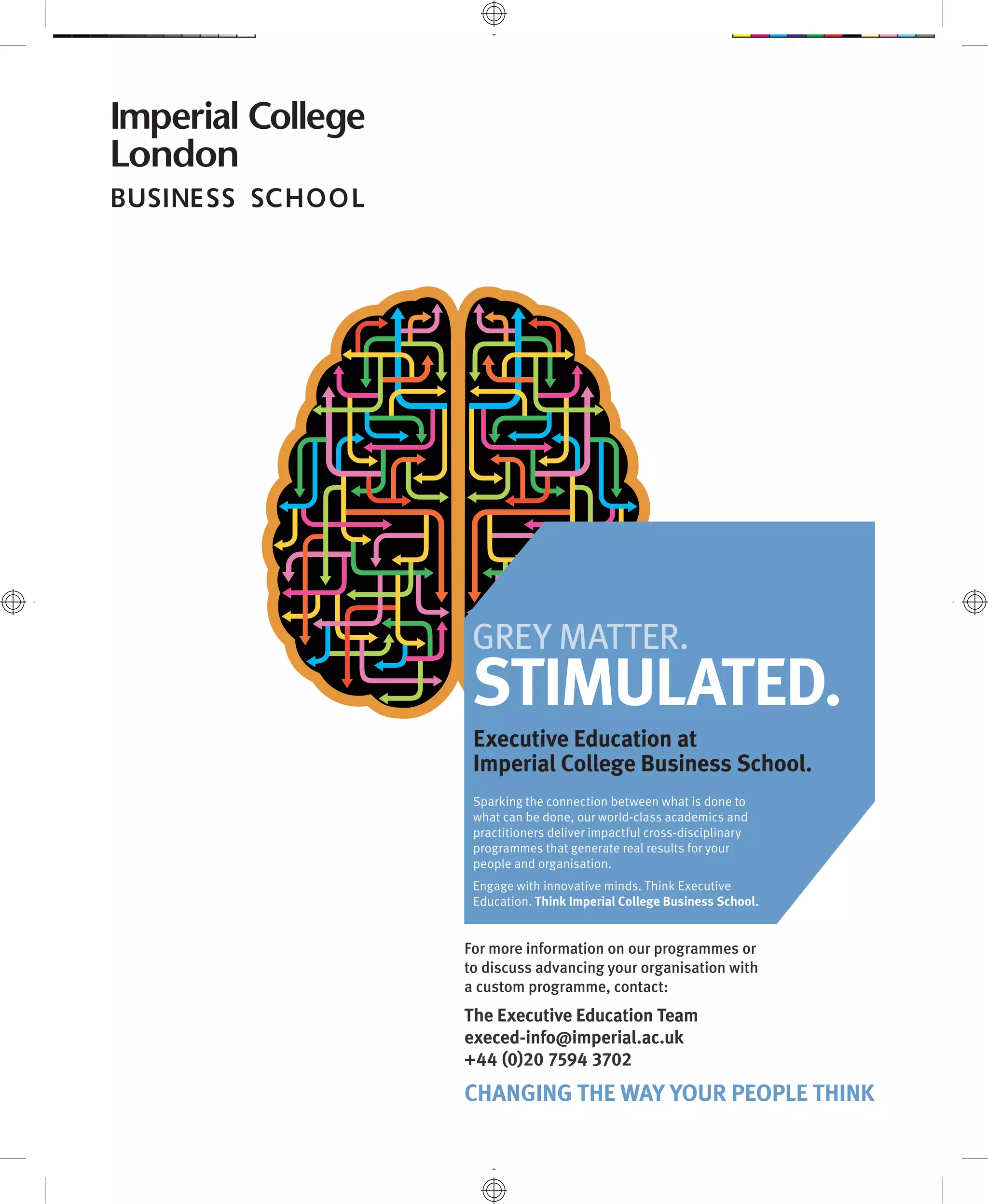 Imperial College
London
BUSINESS SCHOOL

GREY MATTER.
STIMULATED.

Executive Education at
Imperial College Business School.

Sparking the connection between what is done to what can be done, our world-class academics and practitioners deliver impactful cross-disciplinary programmes that generate real results for your people and organisation.

Engage with innovative minds. Think Executive Education. Think Imperial College Business School.

For more information on our programmes or to discuss advancing your organisation with a custom programme, contact:

The Executive Education Team
execed-info@imperial.ac.uk
+44 (0)20 7594 3702

CHANGING THE WAY YOUR PEOPLE THINK